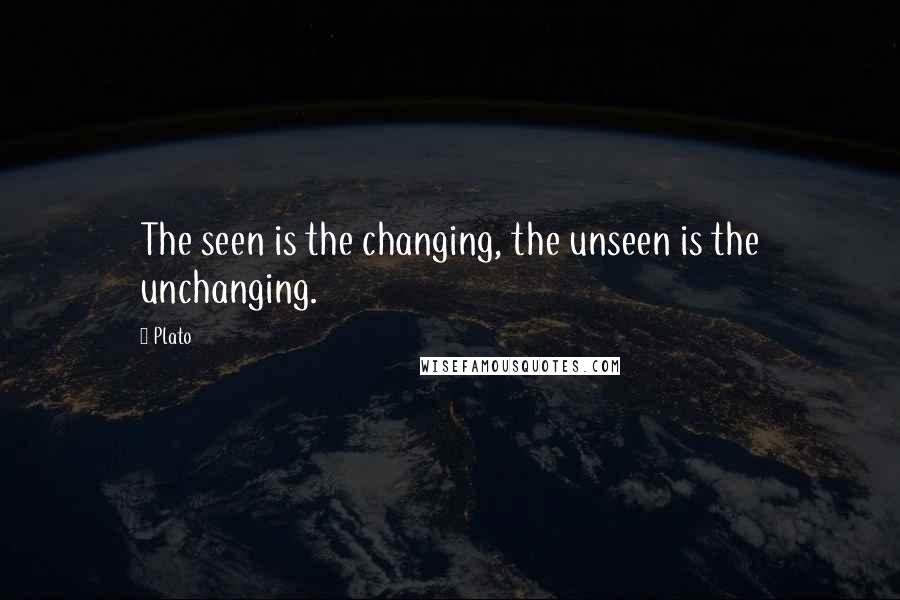 The seen is the changing, the unseen is the unchanging.

Plato

WISEFAMOUSQUOTES.COM